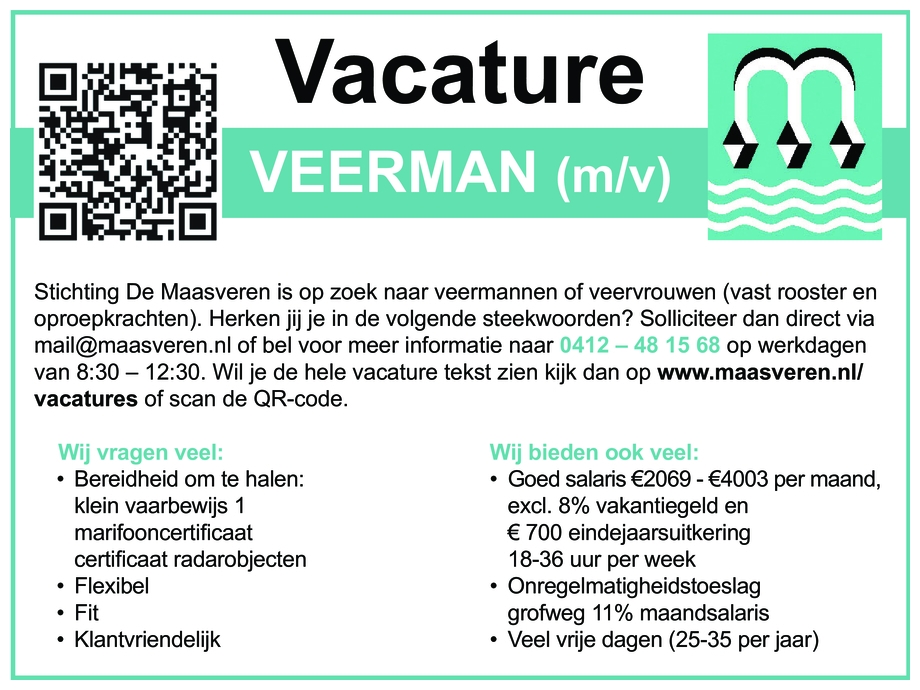 Vacature

VEERMAN (m/v)

Stichting De Maasveren is op zoek naar veermannen of veervrouwen (vast rooster en oproepkrachten). Herken jij je in de volgende steekwoorden? Solliciteer dan direct via mail@maasveren.nl of bel voor meer informatie naar 0412 – 48 15 68 op werkdagen van 8:30 – 12:30. Wil je de hele vacature tekst zien kijk dan op www.maasveren.nl/vacatures of scan de QR-code.

Wij vragen veel:
• Bereidheid om te halen: klein vaarbewijs 1 marifooncertificaat certificaat radarobjecten
• Flexibel
• Fit
• Klantvriendelijk

Wij bieden ook veel:
• Goed salaris €2069 - €4003 per maand, excl. 8% vakantiegeld en € 700 eindejaarsuitkering 18-36 uur per week
• Onregelmatigheidstoeslag grofweg 11% maandsalaris
• Veel vrije dagen (25-35 per jaar)